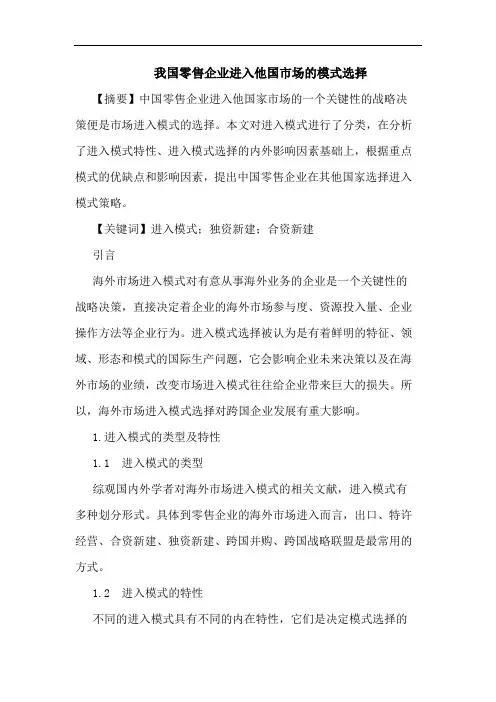 我国零售企业进入他国市场的模式选择

【摘要】中国零售企业进入他国家市场的一个关键性的战略决策便是市场进入模式的选择。本文对进入模式进行了分类，在分析了进入模式特性、进入模式选择的内外影响因素基础上，根据重点模式的优缺点和影响因素，提出中国零售企业在其他国家选择进入模式策略。

【关键词】进入模式；独资新建；合资新建

引言

海外市场进入模式对有意从事海外业务的企业是一个关键性的战略决策，直接决定着企业的海外市场参与度、资源投入量、企业操作方法等企业行为。进入模式选择被认为是有着鲜明的特征、领域、形态和模式的国际生产问题，它会影响企业未来决策以及在海外市场的业绩，改变市场进入模式往往给企业带来巨大的损失。所以，海外市场进入模式选择对跨国企业发展有重大影响。

1.进入模式的类型及特性

1.1 进入模式的类型

综观国内外学者对海外市场进入模式的相关文献，进入模式有多种划分形式。具体到零售企业的海外市场进入而言，出口、特许经营、合资新建、独资新建、跨国并购、跨国战略联盟是最常用的方式。

1.2 进入模式的特性

不同的进入模式具有不同的内在特性，它们是决定模式选择的